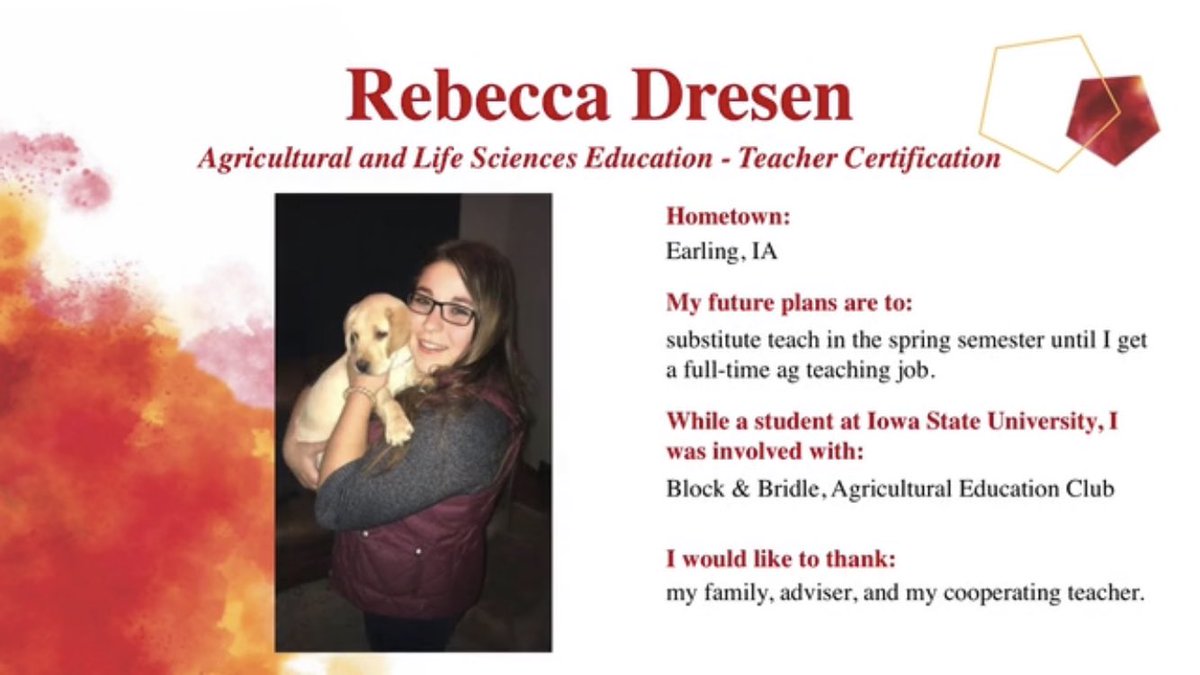 Rebecca Dresen

Agricultural and Life Sciences Education - Teacher Certification

Hometown:
Earling, IA

My future plans are to:
substitute teach in the spring semester until I get a full-time ag teaching job.

While a student at Iowa State University, I was involved with:
Block & Bridle, Agricultural Education Club

I would like to thank:
my family, adviser, and my cooperating teacher.